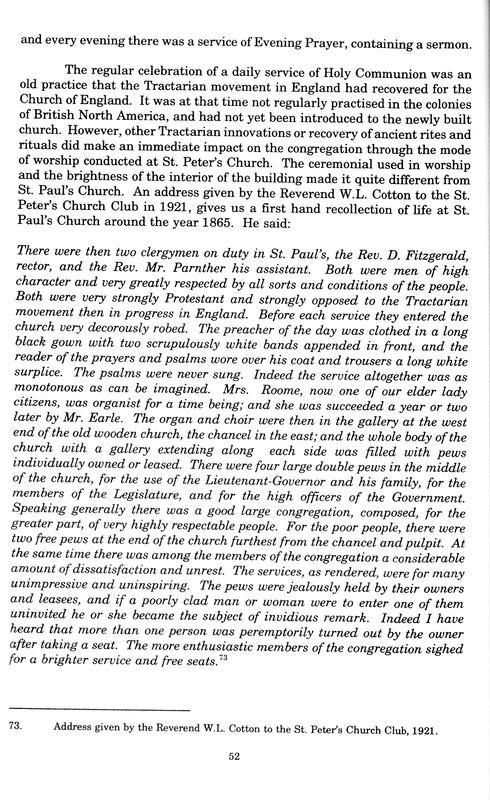 and every evening there was a service of Evening Prayer, containing a sermon.

The regular celebration of a daily service of Holy Communion was an old practice that the Tractarian movement in England had recovered for the Church of England. It was at that time not regularly practised in the colonies of British North America, and had not yet been introduced to the newly built church. However, other Tractarian innovations or recovery of ancient rites and rituals did make an immediate impact on the congregation through the mode of worship conducted at St. Peter's Church. The ceremonial used in worship and the brightness of the interior of the building made it quite different from St. Paul's Church. An address given by the Reverend W.L. Cotton to the St. Peter's Church Club in 1921, gives us a first hand recollection of life at St. Paul's Church around the year 1865. He said:

There were then two clergymen on duty in St. Paul's, the Rev. D. Fitzgerald, rector, and the Rev. Mr. Parnther his assistant. Both were men of high character and very greatly respected by all sorts and conditions of the people. Both were very strongly Protestant and strongly opposed to the Tractarian movement then in progress in England. Before each service they entered the church very decorously robed. The preacher of the day was clothed in a long black gown with two scrupulously white bands appended in front, and the reader of the prayers and psalms wore over his coat and trousers a long white surplice. The psalms were never sung. Indeed the service altogether was as monotonous as can be imagined. Mrs. Roome, now one of our elder lady citizens, was organist for a time being; and she was succeeded a year or two later by Mr. Earle. The organ and choir were then in the gallery at the west end of the old wooden church, the chancel in the east; and the whole body of the church with a gallery extending along each side was filled with pews individually owned or leased. There were four large double pews in the middle of the church, for the use of the Lieutenant-Governor and his family, for the members of the Legislature, and for the high officers of the Government. Speaking generally there was a good large congregation, composed, for the greater part, of very highly respectable people. For the poor people, there were two free pews at the end of the church furthest from the chancel and pulpit. At the same time there was among the members of the congregation a considerable amount of dissatisfaction and unrest. The services, as rendered, were for many unimpressive and uninspiring. The pews were jealously held by their owners and leasees, and if a poorly clad man or woman were to enter one of them uninvited he or she became the subject of invidious remark. Indeed I have heard that more than one person was peremptorily turned out by the owner after taking a seat. The more enthusiastic members of the congregation sighed for a brighter service and free seats.$^{73}$

73. Address given by the Reverend W.L. Cotton to the St. Peter's Church Club, 1921.

52